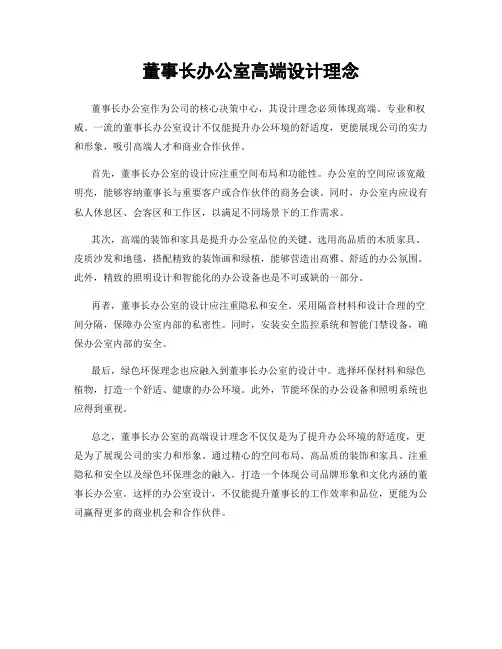 董事长办公室高端设计理念

董事长办公室作为公司的核心决策中心，其设计理念必须体现高端、专业和权威。一流的董事长办公室设计不仅能提升办公环境的舒适度，更能展现公司的实力和形象，吸引高端人才和商业合作伙伴。

首先，董事长办公室的设计应注重空间布局和功能性。办公室的空间应该宽敞明亮，能够容纳董事长与重要客户或合作伙伴的商务会谈。同时，办公室内应设有私人休息区、会客区和工作区，以满足不同场景下的工作需求。

其次，高端的装饰和家具是提升办公室品位的关键。选用高品质的木质家具、皮质沙发和地毯，搭配精致的装饰画和绿植，能够营造出高雅、舒适的办公氛围。此外，精致的照明设计和智能化的办公设备也是不可或缺的一部分。

再者，董事长办公室的设计应注重隐私和安全。采用隔音材料和设计合理的空间分隔，保障办公室内部的私密性。同时，安装安全监控系统和智能门禁设备，确保办公室内部的安全。

最后，绿色环保理念也应融入到董事长办公室的设计中。选择环保材料和绿色植物，打造一个舒适、健康的办公环境。此外，节能环保的办公设备和照明系统也应得到重视。

总之，董事长办公室的高端设计理念不仅仅是为了提升办公环境的舒适度，更是为了展现公司的实力和形象。通过精心的空间布局、高品质的装饰和家具、注重隐私和安全以及绿色环保理念的融入，打造一个体现公司品牌形象和文化内涵的董事长办公室。这样的办公室设计，不仅能提升董事长的工作效率和品位，更能为公司赢得更多的商业机会和合作伙伴。